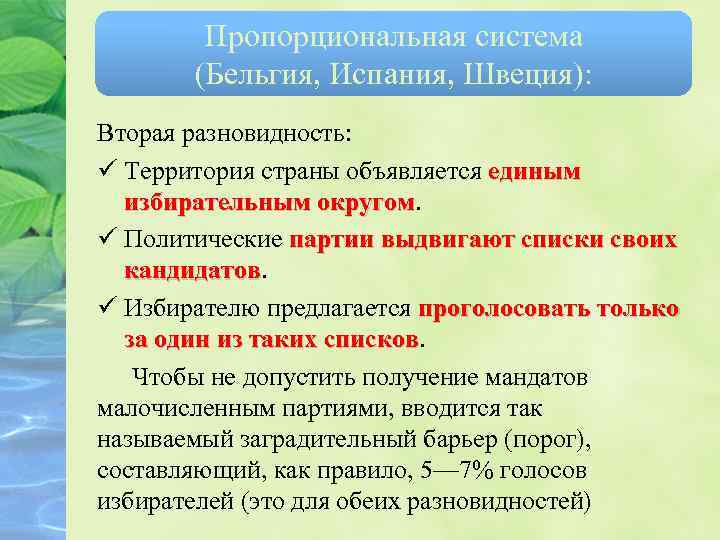 Пропорциональная система (Бельгия, Испания, Швеция):

Вторая разновидность:

✓ Территория страны объявляется единым избирательным округом.

✓ Политические партии выдвигают списки своих кандидатов.

✓ Избирателю предлагается проголосовать только за один из таких списков.

Чтобы не допустить получение мандатов малочисленным партиями, вводится так называемый заградительный барьер (порог), составляющий, как правило, 5—7% голосов избирателей (это для обеих разновидностей)